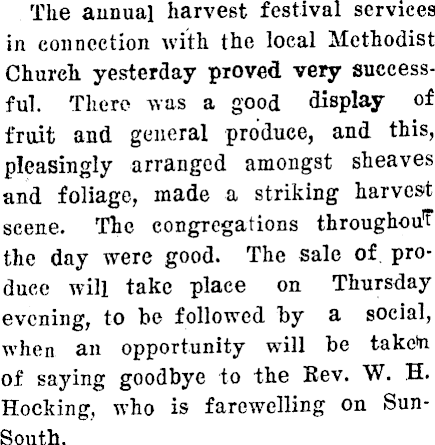 The annual harvest festival services in connection with the local Methodist Church yesterday proved very successful. There was a good display of fruit and general produce, and this, pleasingly arranged amongst sheaves and foliage, made a striking harvest scene. The congregations throughout the day were good. The sale of produce will take place on Thursday evening, to be followed by a social, when an opportunity will be taken of saying goodbye to the Rev. W. H. Hocking, who is farewelling on Sun-South.